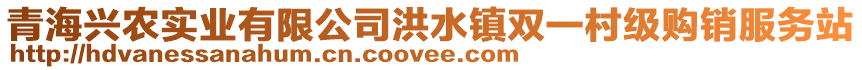 青海兴农实业有限公司洪水镇双一村级购销服务站
http://hdvanessanahum.cn.coovee.com